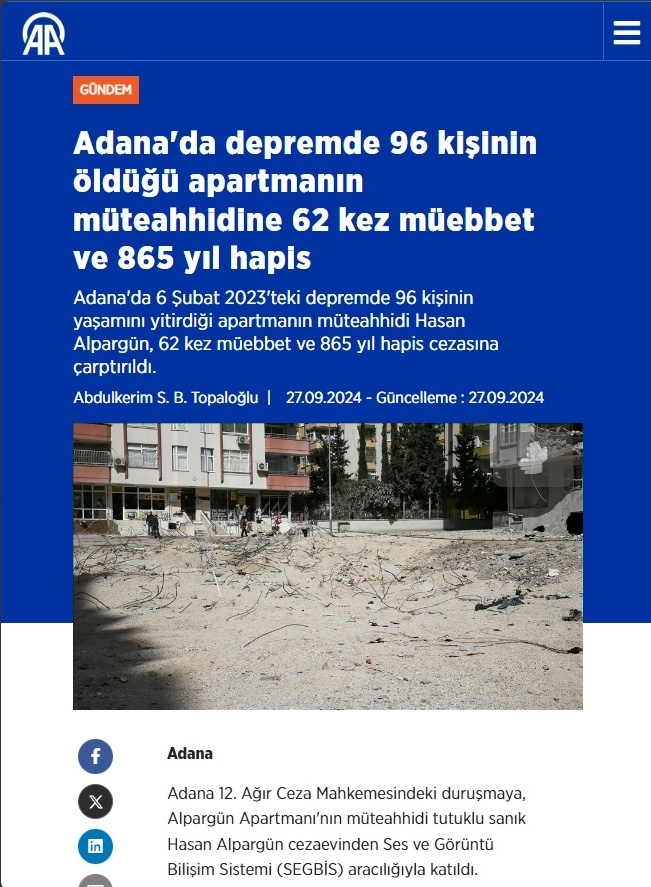 AA

GÜNDEM

Adana'da depremde 96 kişinin öldüğü apartmanın müteahhidine 62 kez müebbet ve 865 yıl hapis

Adana'da 6 Şubat 2023'teki depremde 96 kişinin yaşamını yitirdiği apartmanın müteahhidi Hasan Alpargün, 62 kez müebbet ve 865 yıl hapis cezasına çarptırıldı.

Abdulkerim S. B. Topaloğlu | 27.09.2024 - Güncelleme : 27.09.2024

Adana

Adana 12. Ağır Ceza Mahkemesindeki duruşmaya, Alpargün Apartmanı'nın müteahhidi tutuklu sanık Hasan Alpargün cezaevinden Ses ve Görüntü Bilişim Sistemi (SEGBİS) aracılığıyla katıldı.